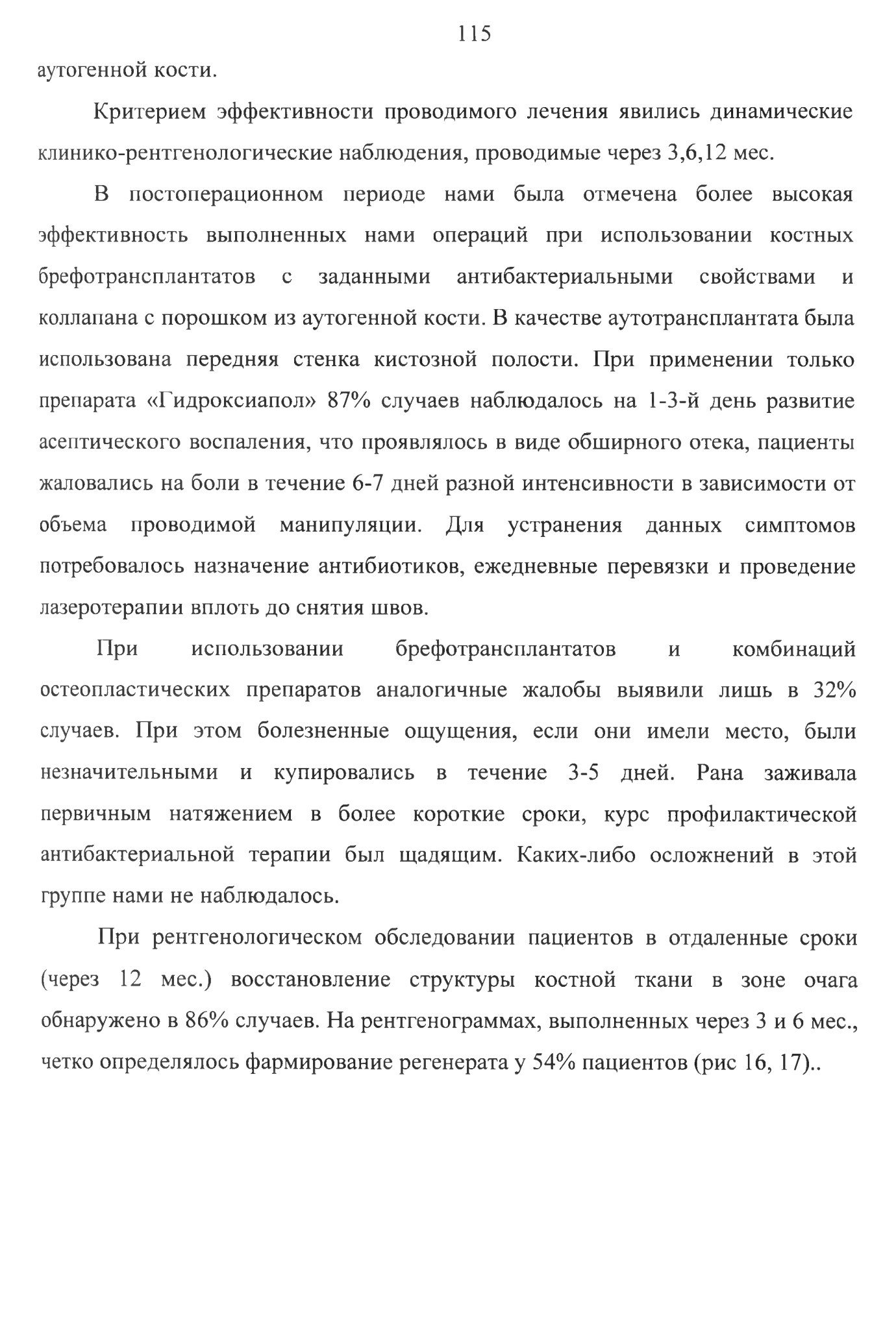 115

аутогенной кости.

Критерием эффективности проводимого лечения явились динамические клинико-рентгенологические наблюдения, проводимые через 3,6,12 мес.

В постоперационном периоде нами была отмечена более высокая эффективность выполненных нами операций при использовании костных брефотрансплантатов с заданными антибактериальными свойствами и коллапана с порошком из аутогенной кости. В качестве аутотрансплантата была использована передняя стенка кистозной полости. При применении только препарата «Гидроксиапол» 87% случаев наблюдалось на 1-3-й день развитие асептического воспаления, что проявлялось в виде обширного отека, пациенты жаловались на боли в течение 6-7 дней разной интенсивности в зависимости от объема проводимой манипуляции. Для устранения данных симптомов потребовалось назначение антибиотиков, ежедневные перевязки и проведение лазеротерапии вплоть до снятия швов.

При использовании брефотрансплантатов и комбинаций остеопластических препаратов аналогичные жалобы выявили лишь в 32% случаев. При этом болезненные ощущения, если они имели место, были незначительными и купировались в течение 3-5 дней. Рана заживала первичным натяжением в более короткие сроки, курс профилактической антибактериальной терапии был щадящим. Каких-либо осложнений в этой группе нами не наблюдалось.

При рентгенологическом обследовании пациентов в отдаленные сроки (через 12 мес.) восстановление структуры костной ткани в зоне очага обнаружено в 86% случаев. На рентгенограммах, выполненных через 3 и 6 мес., четко определялось фармирование регенерата у 54% пациентов (рис 16, 17)..